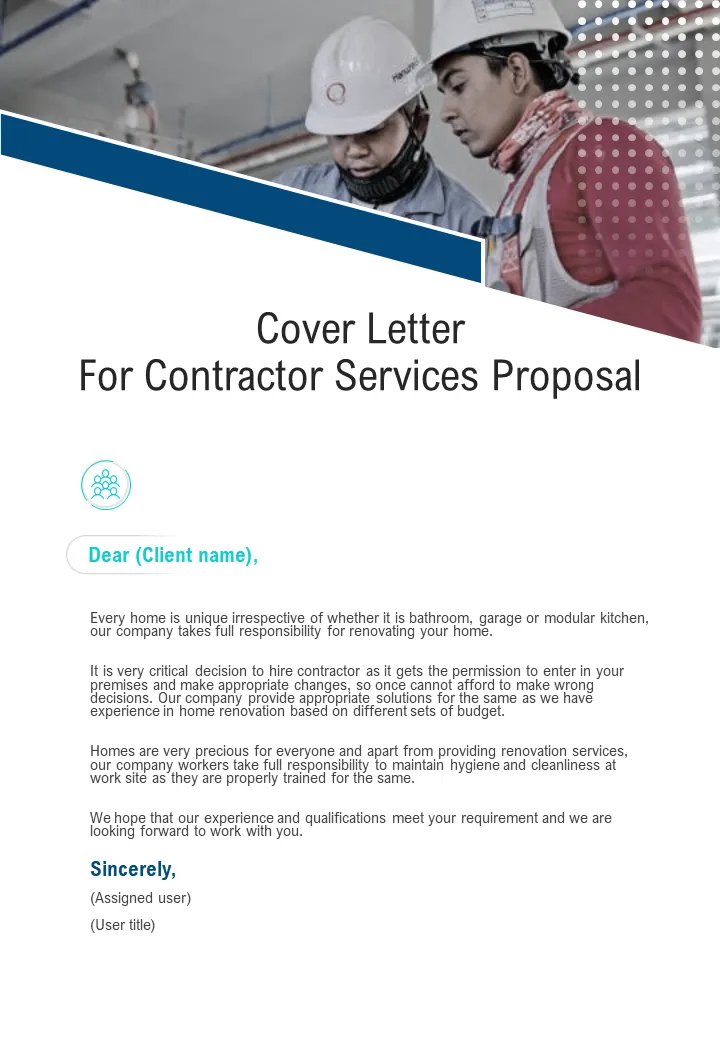 Cover Letter
For Contractor Services Proposal

Dear (Client name),

Every home is unique irrespective of whether it is bathroom, garage or modular kitchen, our company takes full responsibility for renovating your home.

It is very critical decision to hire contractor as it gets the permission to enter in your premises and make appropriate changes, so once cannot afford to make wrong decisions. Our company provide appropriate solutions for the same as we have experience in home renovation based on different sets of budget.

Homes are very precious for everyone and apart from providing renovation services, our company workers take full responsibility to maintain hygiene and cleanliness at work site as they are properly trained for the same.

We hope that our experience and qualifications meet your requirement and we are looking forward to work with you.

Sincerely,

(Assigned user)

(User title)